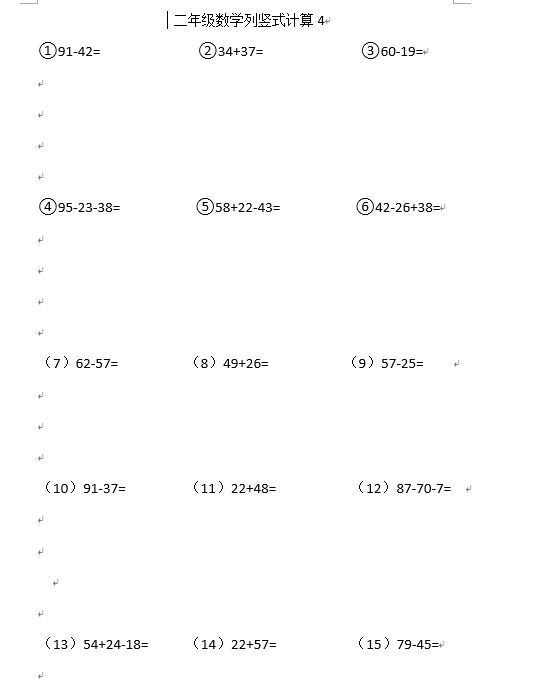 二年级数学列竖式计算 4

①91-42=　　②34+37=　　③60-19=

④95-23-38=　　⑤58+22-43=　　⑥42-26+38=

（7）62-57=　　（8）49+26=　　（9）57-25=

（10）91-37=　　（11）22+48=　　（12）87-70-7=

（13）54+24-18=　　（14）22+57=　　（15）79-45=